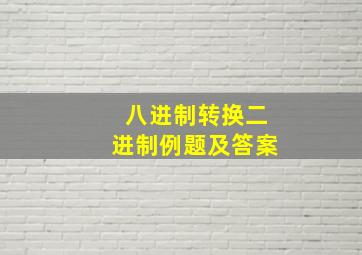 八进制转换二进制例题及答案